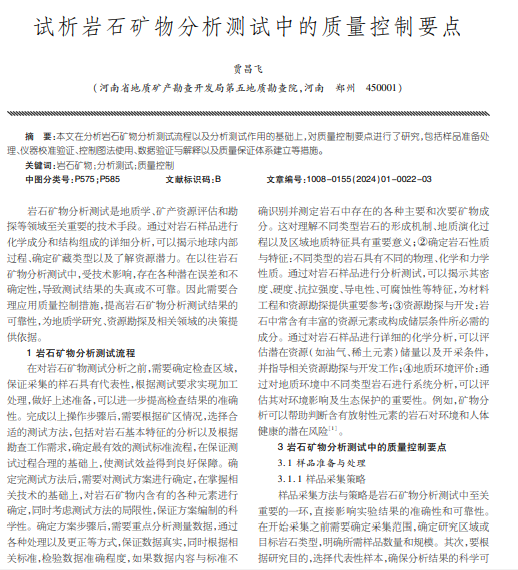 试析岩石矿物分析测试中的质量控制要点

贾昌飞

（河南省地质矿产勘查开发局第五地质勘查院，河南 郑州 450001）

摘 要：本文在分析岩石矿物分析测试流程以及分析测试作用的基础上，对质量控制要点进行了研究，包括样品准备处理、仪器校准验证、控制图法使用、数据验证与解释以及质量保证体系建立等措施。

关键词：岩石矿物；分析测试；质量控制

中图分类号：P575；P585 文献标识码：B 文章编号：1008-0155(2024)01-0022-03

岩石矿物分析测试是地质学、矿产资源评估和勘探等领域至关重要的技术手段。通过对岩石样品进行化学成分和结构组成的详细分析，可以揭示地球内部过程、确定矿藏类型以及了解资源潜力。在以往岩石矿物分析测试中，受技术影响，存在各种潜在误差和不确定性，导致测试结果的失真或不可靠。因此需要合理应用质量控制措施，提高岩石矿物分析测试结果的可靠性，为地质学研究、资源勘探及相关领域的决策提供依据。

1 岩石矿物分析测试流程

在对岩石矿物测试分析之前，需要确定检查区域，保证采集的样石具有代表性，根据测试要求实现加工处理，做好上述准备，可以进一步提高检查结果的准确性。完成以上操作步骤后，需要根据矿区情况，选择合适的测试方法，包括对岩石基本特征的分析以及根据勘查工作需求，确定最有效的测试标准流程，在保证测试过程合理的基础上，使测试效益得到良好保障。确定完测试方法后，需要对测试方案进行确定，在掌握相关技术的基础上，对岩石矿物内含有的各种元素进行确定，同时考虑测试方法的局限性，保证方案编制的科学性。确定方案步骤后，需要重点分析测量数据，通过各种处理以及更正等方式，保证数据真实，同时根据相关标准，检验数据准确程度，如果数据内容与标准不

确识别并测定岩石中存在的各种主要和次要矿物成分。这对理解不同类型岩石的形成机制、地质演化过程以及区域地质特征具有重要意义；②确定岩石性质与特征：不同类型的岩石具有不同的物理、化学和力学性质。通过对岩石样品进行分析测试，可以揭示其密度、硬度、抗拉强度、导电性、可腐蚀性等特征，为材料工程和资源勘探提供重要参考；③资源勘探与开发：岩石中常含有丰富的资源元素或构成储层条件所必需的成分。通过对岩石样品进行详细的化学分析，可以评估潜在资源（如油气、稀土元素）储量以及开采条件，并指导相关资源勘探与开发工作；④地质环境评价：通过对地质环境中不同类型岩石进行系统分析，可以评估其对环境影响及生态保护的重要性。例如，矿物分析可以帮助判断含有放射性元素的岩石对环境和人体健康的潜在风险$^{[1]}$。

3 岩石矿物分析测试中的质量控制要点

3.1 样品准备与处理

3.1.1 样品采集策略

样品采集方法与策略是岩石矿物分析测试中至关重要的一环，直接影响实验结果的准确性和可靠性。在开始采集之前需要确定采集范围，确定研究区域或目标岩石类型，明确所需样品数量和规模。其次，要根据研究目的，选择代表性样本，确保分析结果的科学可